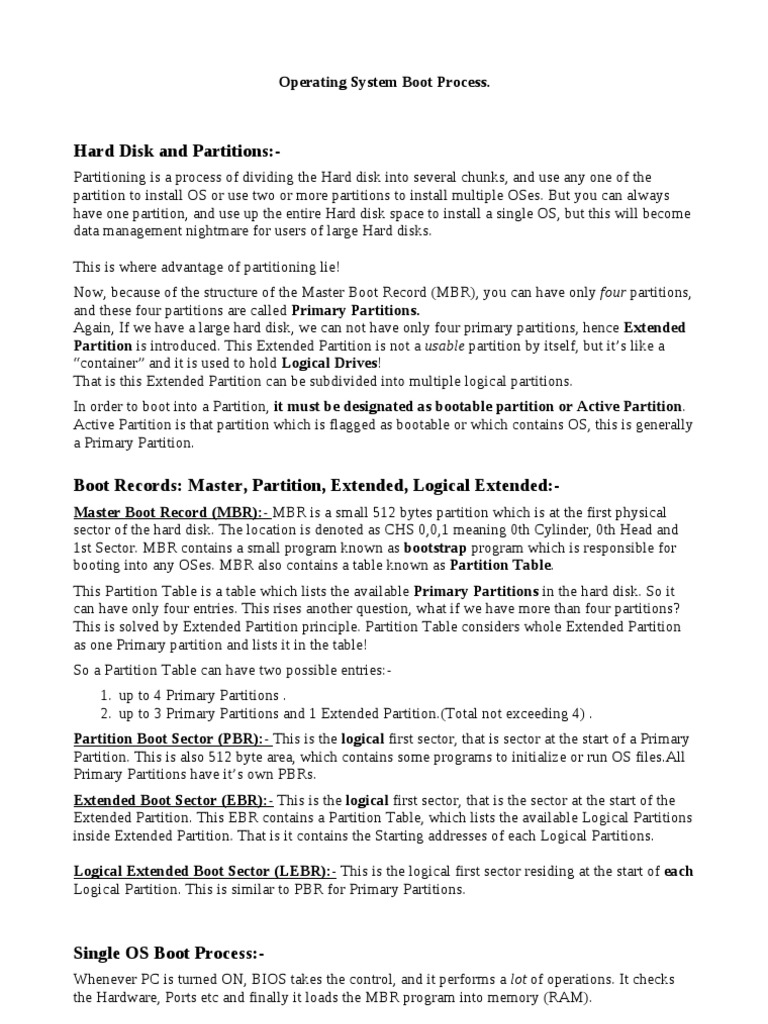 Operating System Boot Process.

Hard Disk and Partitions:-

Partitioning is a process of dividing the Hard disk into several chunks, and use any one of the partition to install OS or use two or more partitions to install multiple OSes. But you can always have one partition, and use up the entire Hard disk space to install a single OS, but this will become data management nightmare for users of large Hard disks.

This is where advantage of partitioning lie!

Now, because of the structure of the Master Boot Record (MBR), you can have only four partitions, and these four partitions are called Primary Partitions.
Again, If we have a large hard disk, we can not have only four primary partitions, hence Extended Partition is introduced. This Extended Partition is not a usable partition by itself, but it's like a "container" and it is used to hold Logical Drives!
That is this Extended Partition can be subdivided into multiple logical partitions.

In order to boot into a Partition, it must be designated as bootable partition or Active Partition. Active Partition is that partition which is flagged as bootable or which contains OS, this is generally a Primary Partition.

Boot Records: Master, Partition, Extended, Logical Extended:-

Master Boot Record (MBR):- MBR is a small 512 bytes partition which is at the first physical sector of the hard disk. The location is denoted as CHS 0,0,1 meaning 0th Cylinder, 0th Head and 1st Sector. MBR contains a small program known as bootstrap program which is responsible for booting into any OSes. MBR also contains a table known as Partition Table.

This Partition Table is a table which lists the available Primary Partitions in the hard disk. So it can have only four entries. This rises another question, what if we have more than four partitions? This is solved by Extended Partition principle. Partition Table considers whole Extended Partition as one Primary partition and lists it in the table!

So a Partition Table can have two possible entries:-

1. up to 4 Primary Partitions .
2. up to 3 Primary Partitions and 1 Extended Partition.(Total not exceeding 4) .

Partition Boot Sector (PBR):- This is the logical first sector, that is sector at the start of a Primary Partition. This is also 512 byte area, which contains some programs to initialize or run OS files.All Primary Partitions have it's own PBRs.

Extended Boot Sector (EBR):- This is the logical first sector, that is the sector at the start of the Extended Partition. This EBR contains a Partition Table, which lists the available Logical Partitions inside Extended Partition. That is it contains the Starting addresses of each Logical Partitions.

Logical Extended Boot Sector (LEBR):- This is the logical first sector residing at the start of each Logical Partition. This is similar to PBR for Primary Partitions.

Single OS Boot Process:-

Whenever PC is turned ON, BIOS takes the control, and it performs a lot of operations. It checks the Hardware, Ports etc and finally it loads the MBR program into memory (RAM).